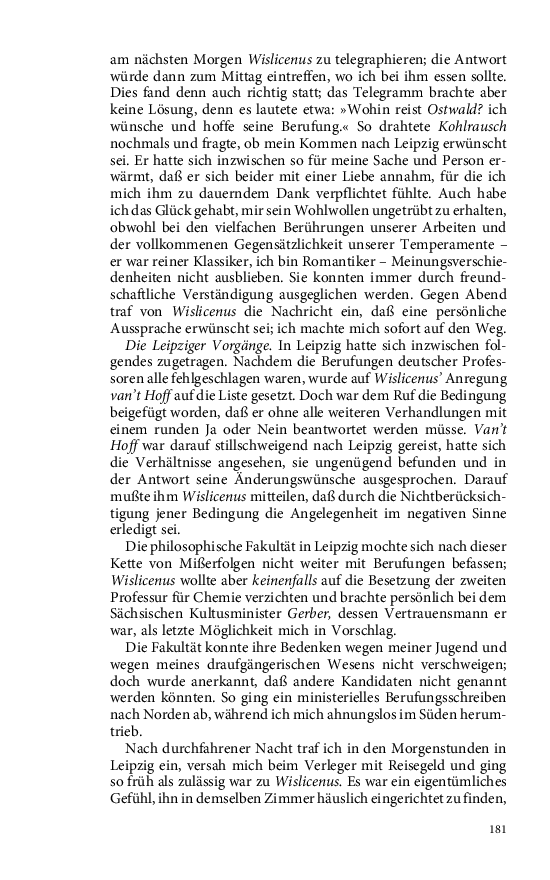 am nächsten Morgen Wislicenus zu telegraphieren; die Antwort würde dann zum Mittag eintreffen, wo ich bei ihm essen sollte. Dies fand denn auch richtig statt; das Telegramm brachte aber keine Lösung, denn es lautete etwa: »Wohin reist Ostwald? ich wünsche und hoffe seine Berufung.« So drahtete Kohlrausch nochmals und fragte, ob mein Kommen nach Leipzig erwünscht sei. Er hatte sich inzwischen so für meine Sache und Person erwärmt, daß er sich beider mit einer Liebe annahm, für die ich mich ihm zu dauerndem Dank verpflichtet fühlte. Auch habe ich das Glück gehabt, mir sein Wohlwollen ungetrübt zu erhalten, obwohl bei den vielfachen Berührungen unserer Arbeiten und der vollkommenen Gegensätzlichkeit unserer Temperamente – er war reiner Klassiker, ich bin Romantiker – Meinungsverschiedenheiten nicht ausblieben. Sie konnten immer durch freundschaftliche Verständigung ausgeglichen werden. Gegen Abend traf von Wislicenus die Nachricht ein, daß eine persönliche Aussprache erwünscht sei; ich machte mich sofort auf den Weg.

Die Leipziger Vorgänge. In Leipzig hatte sich inzwischen folgendes zugetragen. Nachdem die Berufungen deutscher Professoren alle fehlgeschlagen waren, wurde auf Wislicenus' Anregung van't Hoff auf die Liste gesetzt. Doch war dem Ruf die Bedingung beigefügt worden, daß er ohne alle weiteren Verhandlungen mit einem runden Ja oder Nein beantwortet werden müsse. Van't Hoff war darauf stillschweigend nach Leipzig gereist, hatte sich die Verhältnisse angesehen, sie ungenügend befunden und in der Antwort seine Änderungswünsche ausgesprochen. Darauf mußte ihm Wislicenus mitteilen, daß durch die Nichtberücksichtigung jener Bedingung die Angelegenheit im negativen Sinne erledigt sei.

Die philosophische Fakultät in Leipzig mochte sich nach dieser Kette von Mißerfolgen nicht weiter mit Berufungen befassen; Wislicenus wollte aber keinenfalls auf die Besetzung der zweiten Professur für Chemie verzichten und brachte persönlich bei dem Sächsischen Kultusminister Gerber, dessen Vertrauensmann er war, als letzte Möglichkeit mich in Vorschlag.

Die Fakultät konnte ihre Bedenken wegen meiner Jugend und wegen meines draufgängerischen Wesens nicht verschweigen; doch wurde anerkannt, daß andere Kandidaten nicht genannt werden könnten. So ging ein ministerielles Berufungsschreiben nach Norden ab, während ich mich ahnungslos im Süden herumtrieb.

Nach durchfahrener Nacht traf ich in den Morgenstunden in Leipzig ein, versah mich beim Verleger mit Reisegeld und ging so früh als zulässig war zu Wislicenus. Es war ein eigentümliches Gefühl, ihn in demselben Zimmer häuslich eingerichtet zu finden,

181